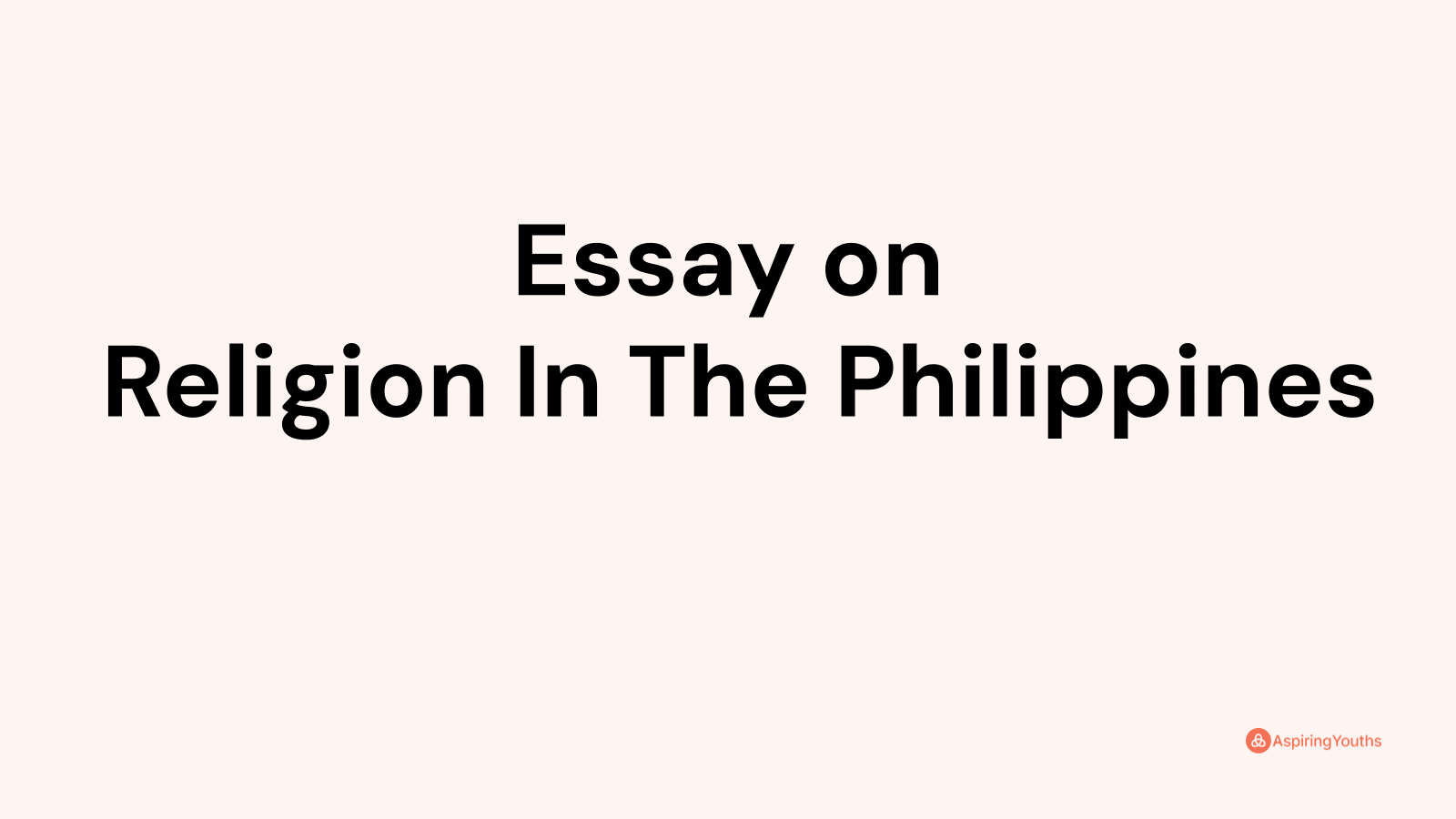 Essay on
Religion In The Philippines

AspiringYouths